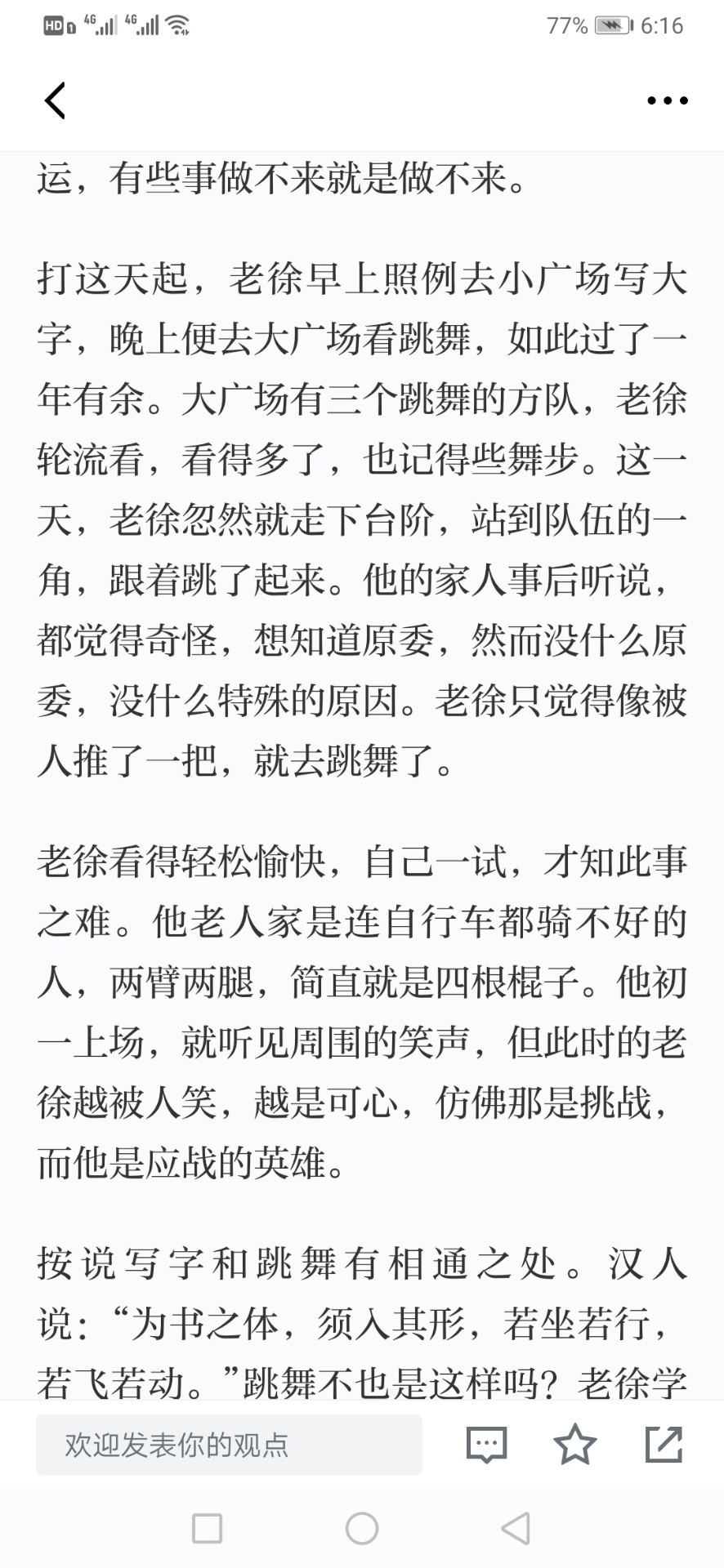 HD 4G 4G 77% 6:16

运，有些事做不来就是做不来。

打这天起，老徐早上照例去小广场写大字，晚上便去大广场看跳舞，如此过了一年有余。大广场有三个跳舞的方队，老徐轮流看，看得多了，也记得些舞步。这一天，老徐忽然就走下台阶，站到队伍的一角，跟着跳了起来。他的家人事后听说，都觉得奇怪，想知道原委，然而没什么原委，没什么特殊的原因。老徐只觉得像被人推了一把，就去跳舞了。

老徐看得轻松愉快，自己一试，才知此事之难。他老人家是连自行车都骑不好的人，两臂两腿，简直就是四根棍子。他初一上场，就听见周围的笑声，但此时的老徐越被人笑，越是可心，仿佛那是挑战，而他是应战的英雄。

按说写字和跳舞有相通之处。汉人说：“为书之体，须入其形，若坐若行，若飞若动。”跳舞不也是这样吗？老徐学

欢迎发表你的观点